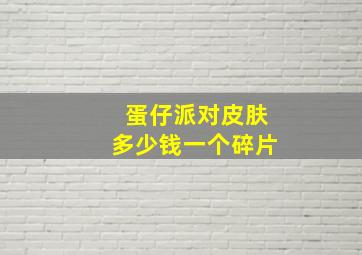 蛋仔派对皮肤
多少钱一个碎片